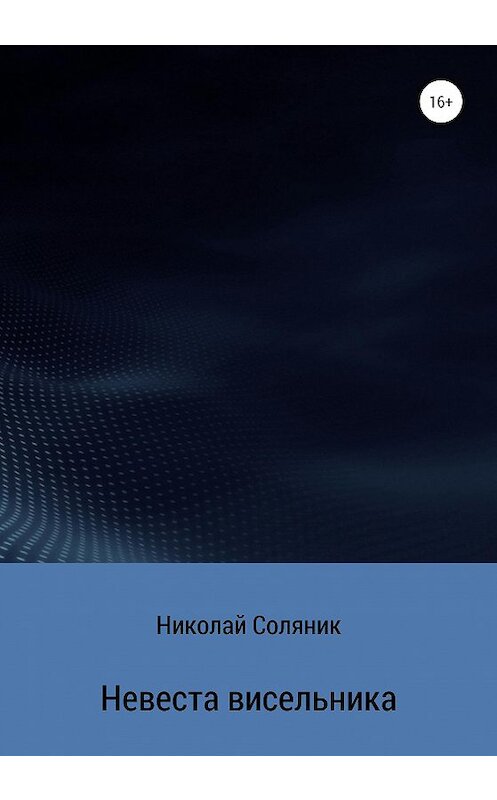 16+

Николай Соляник

Невеста висельника